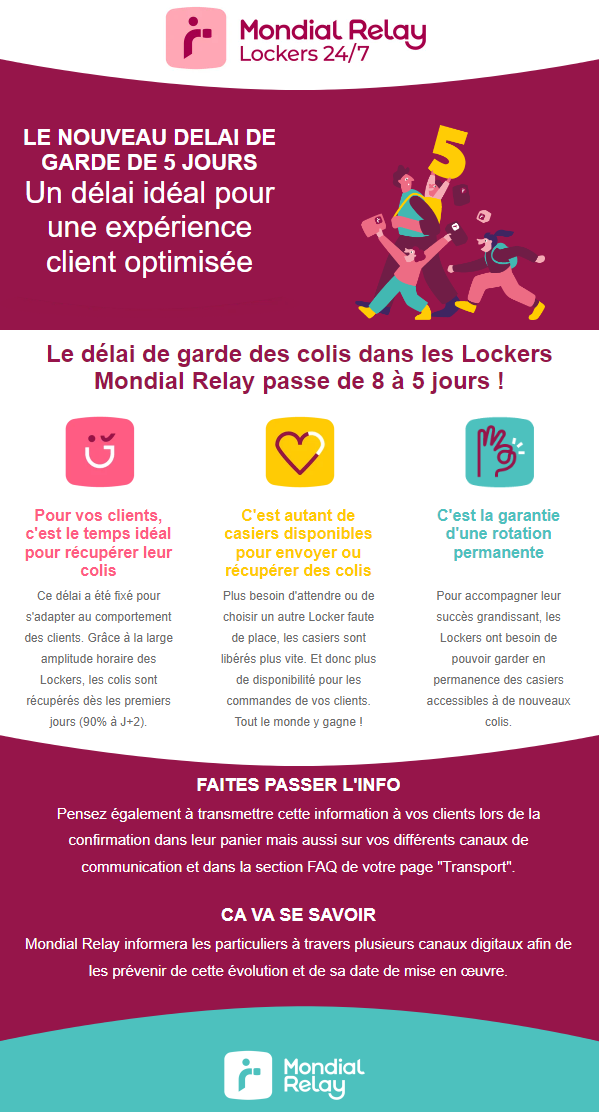 Mondial Relay
Lockers 24/7

LE NOUVEAU DELAI DE GARDE DE 5 JOURS
Un délai idéal pour une expérience client optimisée

5

Le délai de garde des colis dans les Lockers Mondial Relay passe de 8 à 5 jours !

Pour vos clients, c'est le temps idéal pour récupérer leur colis

Ce délai a été fixé pour s'adapter au comportement des clients. Grâce à la large amplitude horaire des Lockers, les colis sont récupérés dès les premiers jours (90% à J+2).

C'est autant de casiers disponibles pour envoyer ou récupérer des colis

Plus besoin d'attendre ou de choisir un autre Locker faute de place, les casiers sont libérés plus vite. Et donc plus de disponibilité pour les commandes de vos clients. Tout le monde y gagne !

C'est la garantie d'une rotation permanente

Pour accompagner leur succès grandissant, les Lockers ont besoin de pouvoir garder en permanence des casiers accessibles à de nouveaux colis.

FAITES PASSER L'INFO

Pensez également à transmettre cette information à vos clients lors de la confirmation dans leur panier mais aussi sur vos différents canaux de communication et dans la section FAQ de votre page "Transport".

CA VA SE SAVOIR

Mondial Relay informera les particuliers à travers plusieurs canaux digitaux afin de les prévenir de cette évolution et de sa date de mise en œuvre.

Mondial Relay